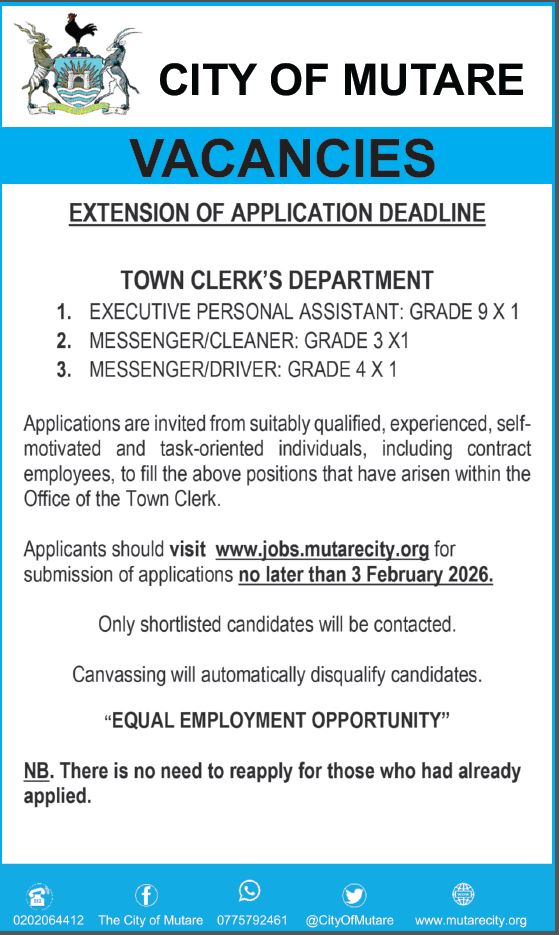 CITY OF MUTARE

VACANCIES

EXTENSION OF APPLICATION DEADLINE

TOWN CLERK'S DEPARTMENT
1. EXECUTIVE PERSONAL ASSISTANT: GRADE 9 X 1
2. MESSENGER/CLEANER: GRADE 3 X1
3. MESSENGER/DRIVER: GRADE 4 X 1

Applications are invited from suitably qualified, experienced, self-motivated and task-oriented individuals, including contract employees, to fill the above positions that have arisen within the Office of the Town Clerk.

Applicants should visit www.jobs.mutarecity.org for submission of applications no later than 3 February 2026.

Only shortlisted candidates will be contacted.

Canvassing will automatically disqualify candidates.

"EQUAL EMPLOYMENT OPPORTUNITY"

NB. There is no need to reapply for those who had already applied.

0202064412 The City of Mutare 0775792461 @CityOfMutare www.mutarecity.org